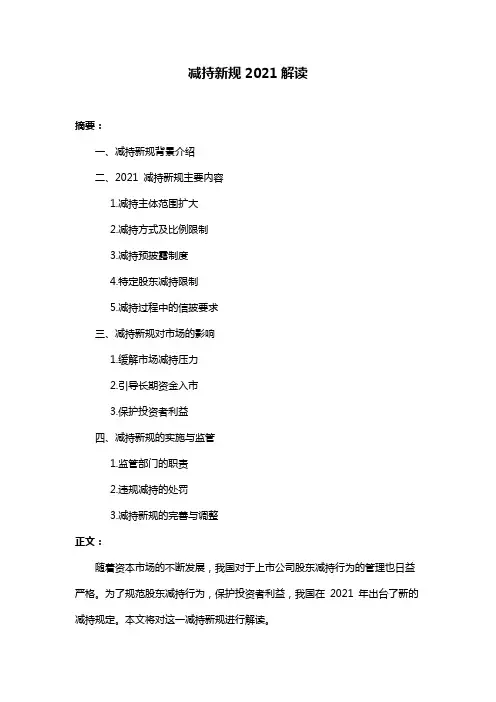 减持新规 2021 解读

摘要：

一、减持新规背景介绍

二、2021 减持新规主要内容

1.减持主体范围扩大

2.减持方式及比例限制

3.减持预披露制度

4.特定股东减持限制

5.减持过程中的信披要求

三、减持新规对市场的影响

1.缓解市场减持压力

2.引导长期资金入市

3.保护投资者利益

四、减持新规的实施与监管

1.监管部门的职责

2.违规减持的处罚

3.减持新规的完善与调整

正文：

随着资本市场的不断发展，我国对于上市公司股东减持行为的管理也日益严格。为了规范股东减持行为，保护投资者利益，我国在 2021 年出台了新的减持规定。本文将对这一减持新规进行解读。